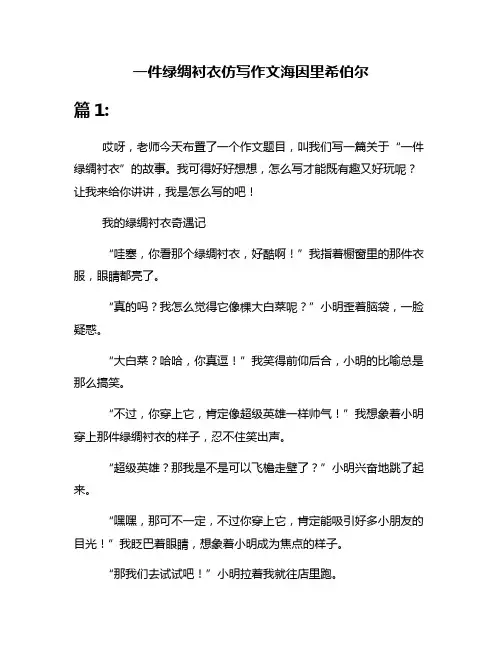 一件绿绸衬衣仿写作文海因里希伯尔

篇 1:

哎呀，老师今天布置了一个作文题目，叫我们写一篇关于“一件绿绸衬衣”的故事。我可得好好想想，怎么写才能既有趣又好玩呢？让我来给你讲讲，我是怎么写的吧！

我的绿绸衬衣奇遇记

“哇塞，你看那个绿绸衬衣，好酷啊！”我指着橱窗里的那件衣服，眼睛都亮了。

“真的吗？我怎么觉得它像棵大白菜呢？”小明歪着脑袋，一脸疑惑。

“大白菜？哈哈，你真逗！”我笑得前仰后合，小明的比喻总是那么搞笑。

“不过，你穿上它，肯定像超级英雄一样帅气！”我想象着小明穿上那件绿绸衬衣的样子，忍不住笑出声。

“超级英雄？那我是不是可以飞檐走壁了？”小明兴奋地跳了起来。

“嘿嘿，那可不一定，不过你穿上它，肯定能吸引好多小朋友的目光！”我眨巴着眼睛，想象着小明成为焦点的样子。

“那我们去试试吧！”小明拉着我就往店里跑。